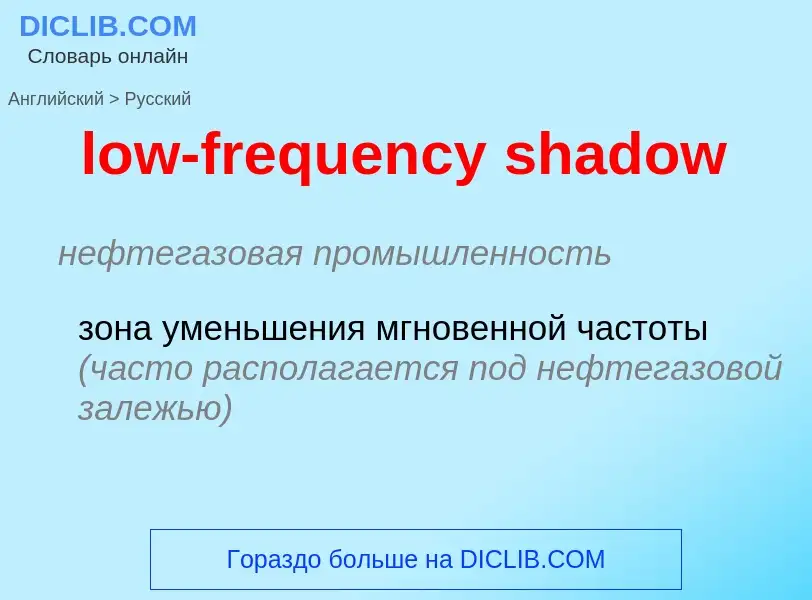 DICLIB.COM
Словарь онлайн

Английский > Русский

low-frequency shadow

нефтегазовая промышленность

зона уменьшения мгновенной частоты (часто располагается под нефтегазовой залежью)

Гораздо больше на DICLIB.COM